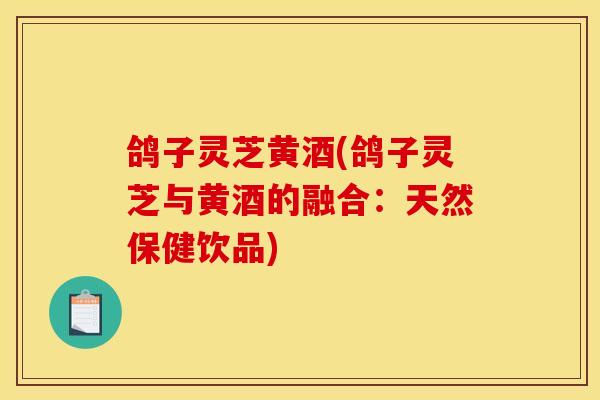 鸽子灵芝黄酒(鸽子灵芝与黄酒的融合：天然保健饮品)